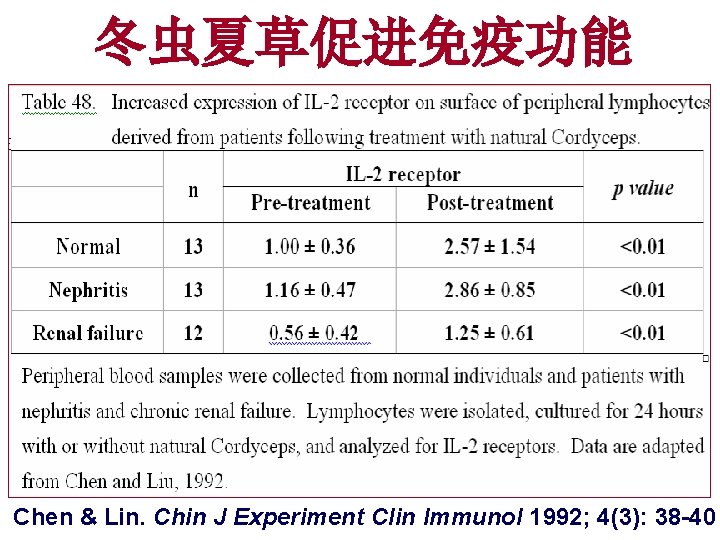 冬虫夏草促进免疫功能

Table 48. Increased expression of IL-2 receptor on surface of peripheral lymphocytes derived from patients following treatment with natural Cordyceps.

|  | n | IL-2 receptor |  | p value |
|---|---|---|---|---|
|  |  | Pre-treatment | Post-treatment |  |
| Normal | 13 | 1.00 ± 0.36 | 2.57 ± 1.54 | <0.01 |
| Nephritis | 13 | 1.16 ± 0.47 | 2.86 ± 0.85 | <0.01 |
| Renal failure | 12 | 0.56 ± 0.42 | 1.25 ± 0.61 | <0.01 |

Peripheral blood samples were collected from normal individuals and patients with nephritis and chronic renal failure. Lymphocytes were isolated, cultured for 24 hours with or without natural Cordyceps, and analyzed for IL-2 receptors. Data are adapted from Chen and Liu, 1992.

Chen & Lin. Chin J Experiment Clin Immunol 1992; 4(3): 38-40